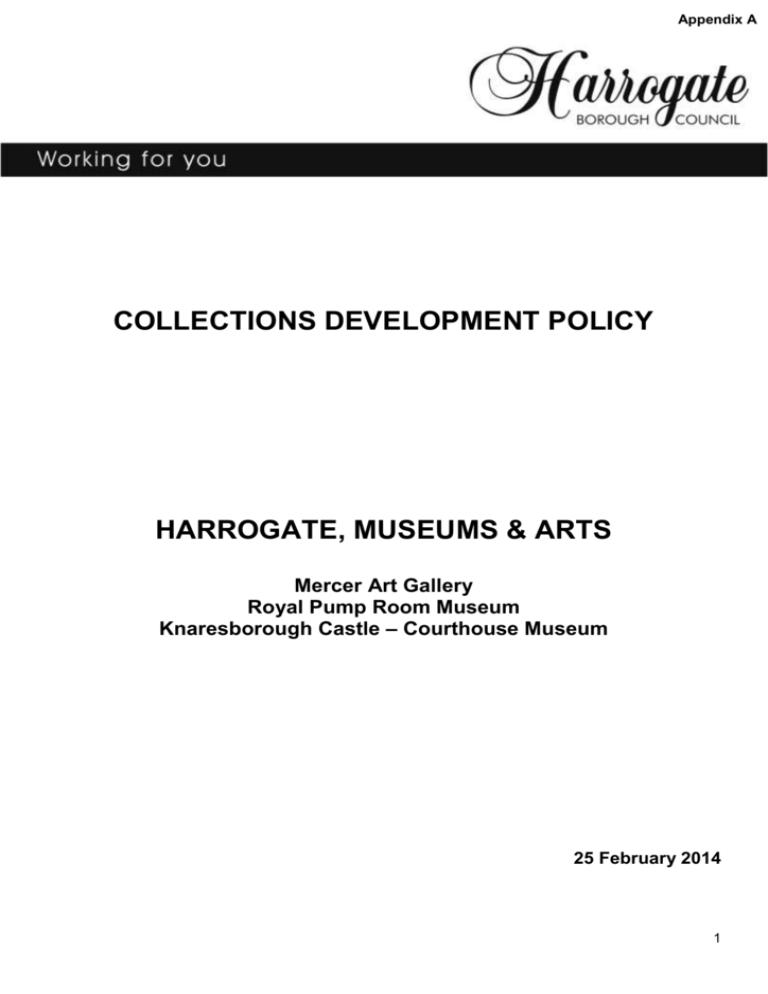 Appendix A

Harrogate
BOROUGH COUNCIL

Working for you

COLLECTIONS DEVELOPMENT POLICY

HARROGATE, MUSEUMS & ARTS

Mercer Art Gallery
Royal Pump Room Museum
Knaresborough Castle – Courthouse Museum

25 February 2014

1